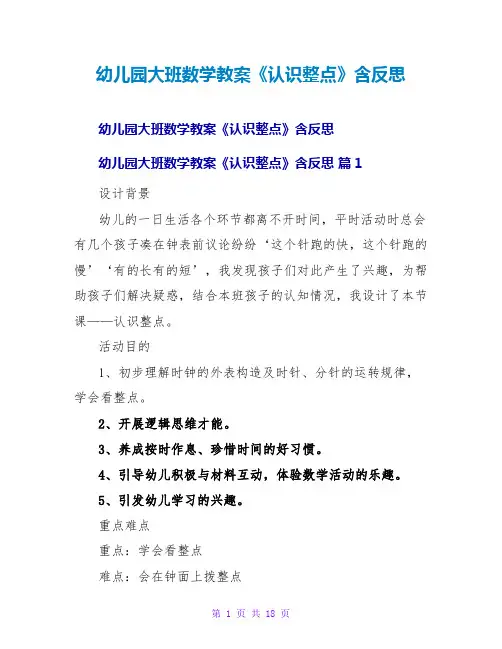 幼儿园大班数学教案《认识整点》含反思

幼儿园大班数学教案《认识整点》含反思

幼儿园大班数学教案《认识整点》含反思 篇 1

设计背景

幼儿的一日生活各个环节都离不开时间，平时活动时总会有几个孩子凑在钟表前议论纷纷‘这个针跑的快，这个针跑的慢’‘有的长有的短’，我发现孩子们对此产生了兴趣，为帮助孩子们解决疑惑，结合本班孩子的认知情况，我设计了本节课——认识整点。

活动目的

1、初步理解时钟的外表构造及时针、分针的运转规律，学会看整点。

2、开展逻辑思维才能。

3、养成按时作息、珍惜时间的好习惯。

4、引导幼儿积极与材料互动，体验数学活动的乐趣。

5、引发幼儿学习的兴趣。

重点难点

重点：学会看整点

难点：会在钟面上拨整点

第 1 页 共 18 页